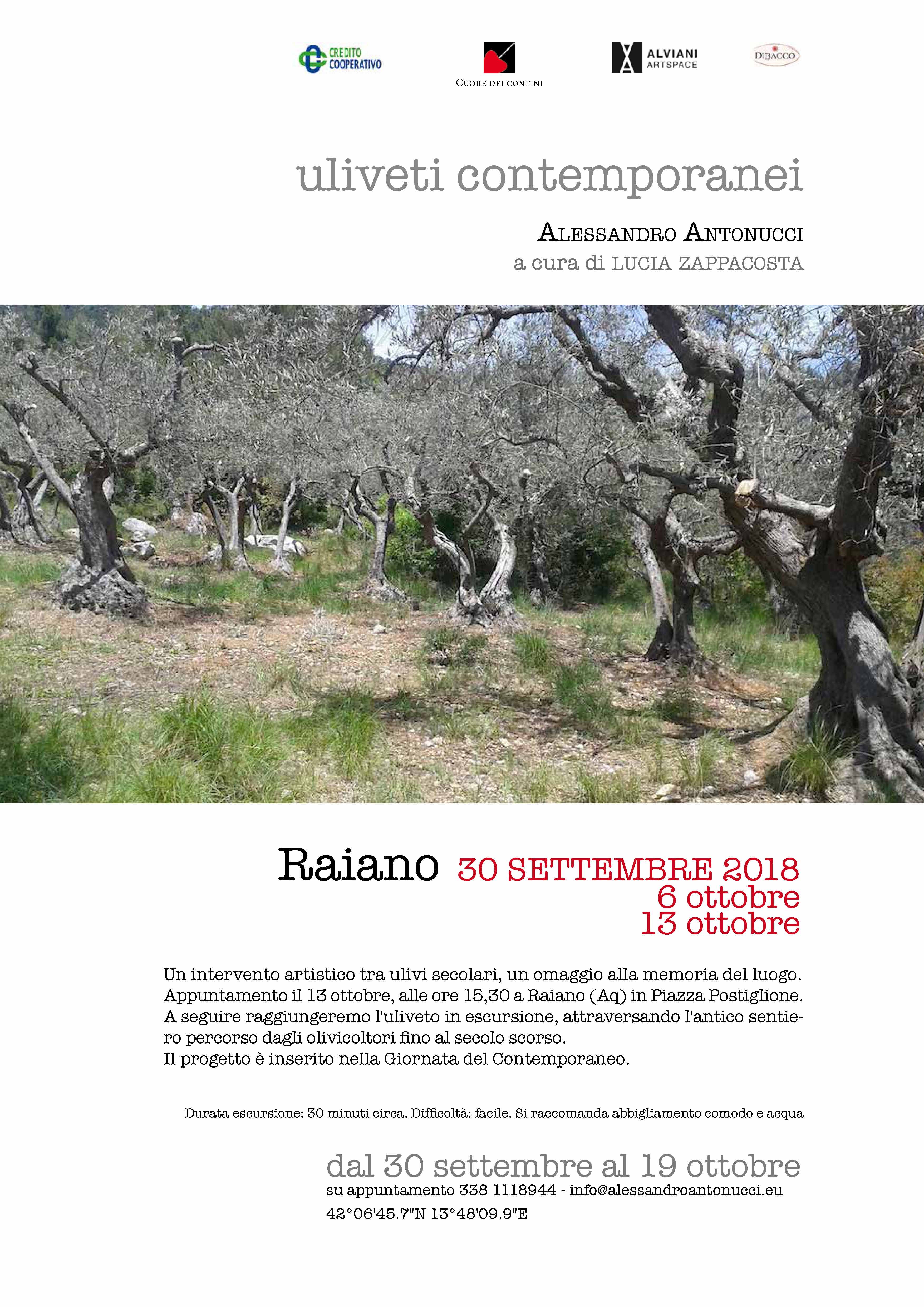 CREDITO COOPERATIVO

CUORE DEI CONFINI

ALVIANI ARTSPACE

DIBACCO

uliveti contemporanei

ALESSANDRO ANTONUCCI
a cura di LUCIA ZAPPACOSTA

Raiano 30 SETTEMBRE 2018
6 ottobre
13 ottobre

Un intervento artistico tra ulivi secolari, un omaggio alla memoria del luogo. Appuntamento il 13 ottobre, alle ore 15,30 a Raiano (Aq) in Piazza Postiglione. A seguire raggiungeremo l'uliveto in escursione, attraversando l'antico sentiero percorso dagli olivicoltori fino al secolo scorso.
Il progetto è inserito nella Giornata del Contemporaneo.

Durata escursione: 30 minuti circa. Difficoltà: facile. Si raccomanda abbigliamento comodo e acqua

dal 30 settembre al 19 ottobre
su appuntamento 338 1118944 - info@alessandroantonucci.eu
42°06'45.7"N 13°48'09.9"E